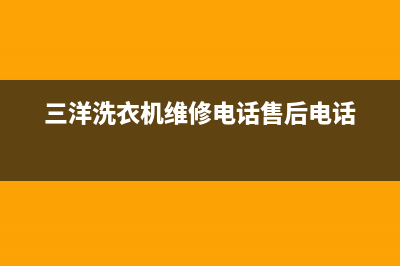 三洋洗衣机维修电话售后电话